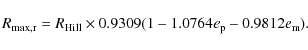 $R_{\mathrm{max,r}} = R_{\mathrm{Hill}} \times 0.9309(1 - 1.0764e_{\mathrm{p}} - 0.9812e_{\mathrm{m}}).$